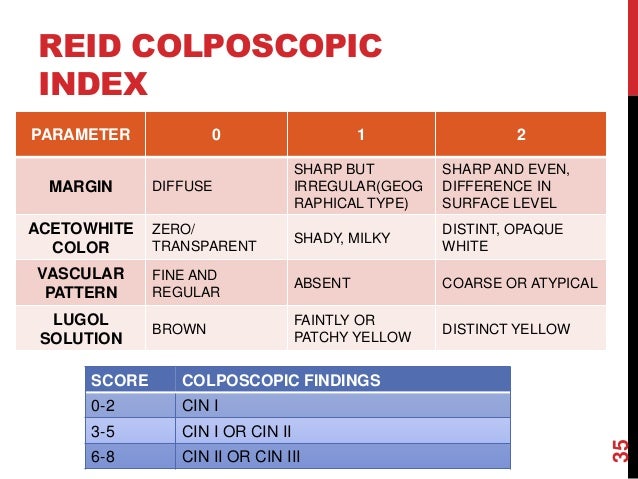 REID COLPOSCOPIC INDEX

| PARAMETER | 0 | 1 | 2 |
|---|---|---|---|
| MARGIN | DIFFUSE | SHARP BUT IRREGULAR(GEOGRAPHICAL TYPE) | SHARP AND EVEN, DIFFERENCE IN SURFACE LEVEL |
| ACETOWHITE COLOR | ZERO/ TRANSPARENT | SHADY, MILKY | DISTINT, OPAQUE WHITE |
| VASCULAR PATTERN | FINE AND REGULAR | ABSENT | COARSE OR ATYPICAL |
| LUGOL SOLUTION | BROWN | FAINTLY OR PATCHY YELLOW | DISTINCT YELLOW |

| SCORE | COLPOSCOPIC FINDINGS |
|---|---|
| 0-2 | CIN I |
| 3-5 | CIN I OR CIN II |
| 6-8 | CIN II OR CIN III |

35